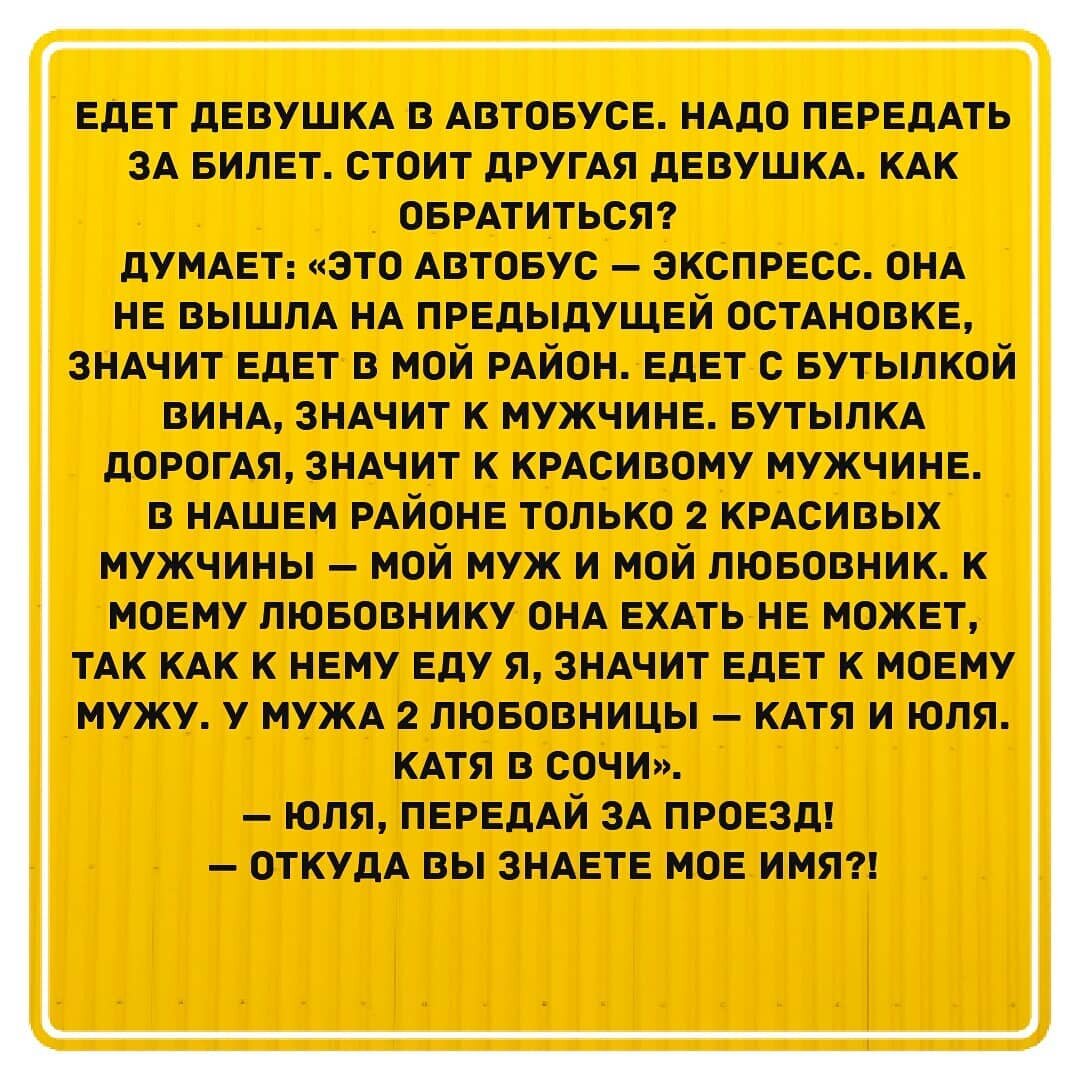 ЕДЕТ ДЕВУШКА В АВТОБУСЕ. НАДО ПЕРЕДАТЬ ЗА БИЛЕТ. СТОИТ ДРУГАЯ ДЕВУШКА. КАК ОБРАТИТЬСЯ?
ДУМАЕТ: «ЭТО АВТОБУС — ЭКСПРЕСС. ОНА НЕ ВЫШЛА НА ПРЕДЫДУЩЕЙ ОСТАНОВКЕ, ЗНАЧИТ ЕДЕТ В МОЙ РАЙОН. ЕДЕТ С БУТЫЛКОЙ ВИНА, ЗНАЧИТ К МУЖЧИНЕ. БУТЫЛКА ДОРОГАЯ, ЗНАЧИТ К КРАСИВОМУ МУЖЧИНЕ. В НАШЕМ РАЙОНЕ ТОЛЬКО 2 КРАСИВЫХ МУЖЧИНЫ — МОЙ МУЖ И МОЙ ЛЮБОВНИК. К МОЕМУ ЛЮБОВНИКУ ОНА ЕХАТЬ НЕ МОЖЕТ, ТАК КАК К НЕМУ ЕДУ Я, ЗНАЧИТ ЕДЕТ К МОЕМУ МУЖУ. У МУЖА 2 ЛЮБОВНИЦЫ — КАТЯ И ЮЛЯ. КАТЯ В СОЧИ».
— ЮЛЯ, ПЕРЕДАЙ ЗА ПРОЕЗД!
— ОТКУДА ВЫ ЗНАЕТЕ МОЕ ИМЯ?!